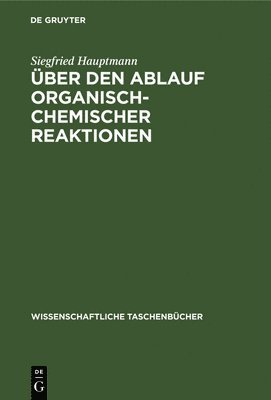 DE GRUYTER

Siegfried Hauptmann

ÜBER DEN ABLAUF ORGANISCH-CHEMISCHER REAKTIONEN

WISSENSCHAFTLICHE TASCHENBÜCHER

DE G